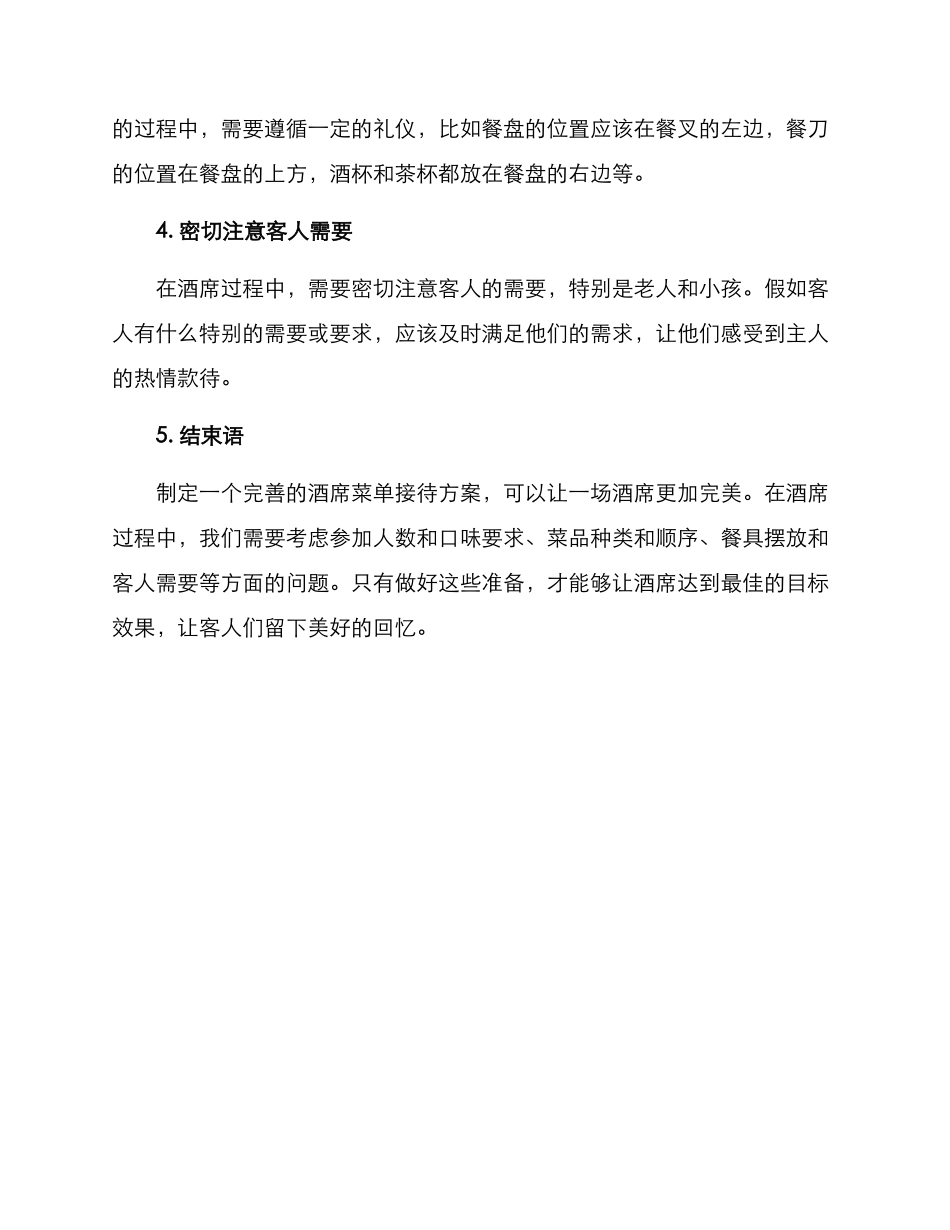 的过程中，需要遵循一定的礼仪，比如餐盘的位置应该在餐叉的左边，餐刀的位置在餐盘的上方，酒杯和茶杯都放在餐盘的右边等。

4. 密切注意客人需要

在酒席过程中，需要密切注意客人的需要，特别是老人和小孩。假如客人有什么特别的需要或要求，应该及时满足他们的需求，让他们感受到主人的热情款待。

5. 结束语

制定一个完善的酒席菜单接待方案，可以让一场酒席更加完美。在酒席过程中，我们需要考虑参加人数和口味要求、菜品种类和顺序、餐具摆放和客人需要等方面的问题。只有做好这些准备，才能够让酒席达到最佳的目标效果，让客人们留下美好的回忆。